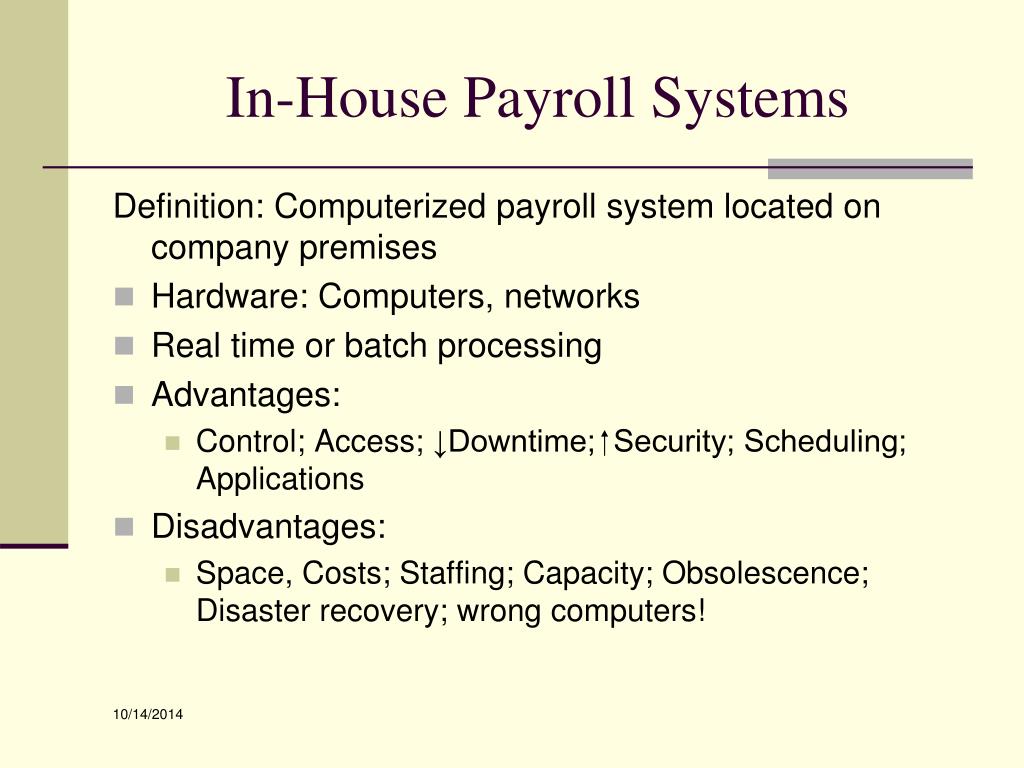 In-House Payroll Systems

Definition: Computerized payroll system located on company premises

Hardware: Computers, networks

Real time or batch processing

Advantages:

Control; Access; ↓Downtime;↑Security; Scheduling; Applications

Disadvantages:

Space, Costs; Staffing; Capacity; Obsolescence; Disaster recovery; wrong computers!

10/14/2014